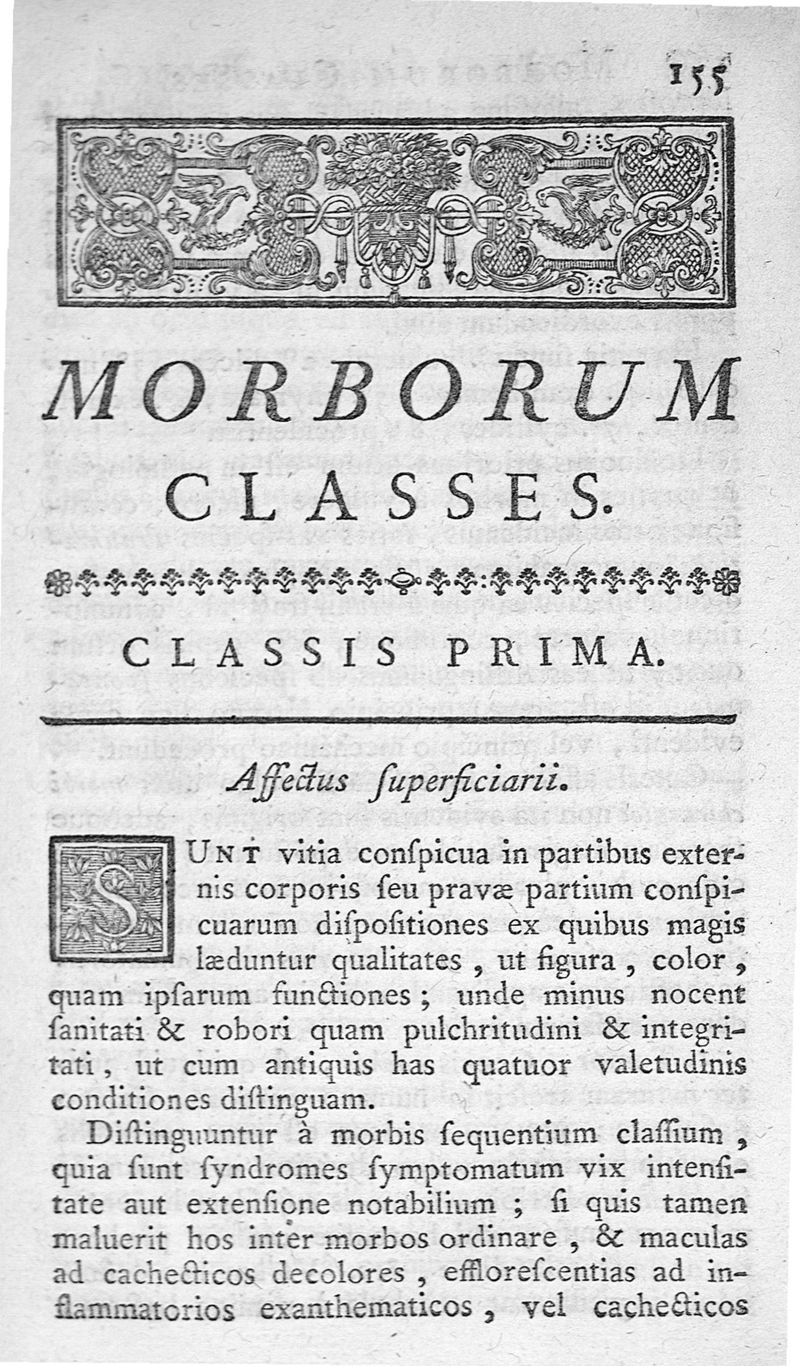 155

MORBORUM CLASSES.

CLASSIS PRIMA.

Affectus ſuperficiarii.

SUNT vitia conſpicua in partibus externis corporis ſeu pravæ partium conſpicuarum diſpoſitiones ex quibus magis læduntur qualitates, ut figura, color, quam ipſarum functiones; unde minus nocent ſanitati & robori quam pulchritudini & integritati, ut cum antiquis has quatuor valetudinis conditiones diſtinguam.

Diſtinguuntur à morbis ſequentium claſſium, quia ſunt ſyndromes ſymptomatum vix intenſitate aut extenſione notabilium; ſi quis tamen maluerit hos inter morbos ordinare, & maculas ad cachecticos decolores, effloreſcentias ad inflammatorios exanthematicos, vel cachecticos